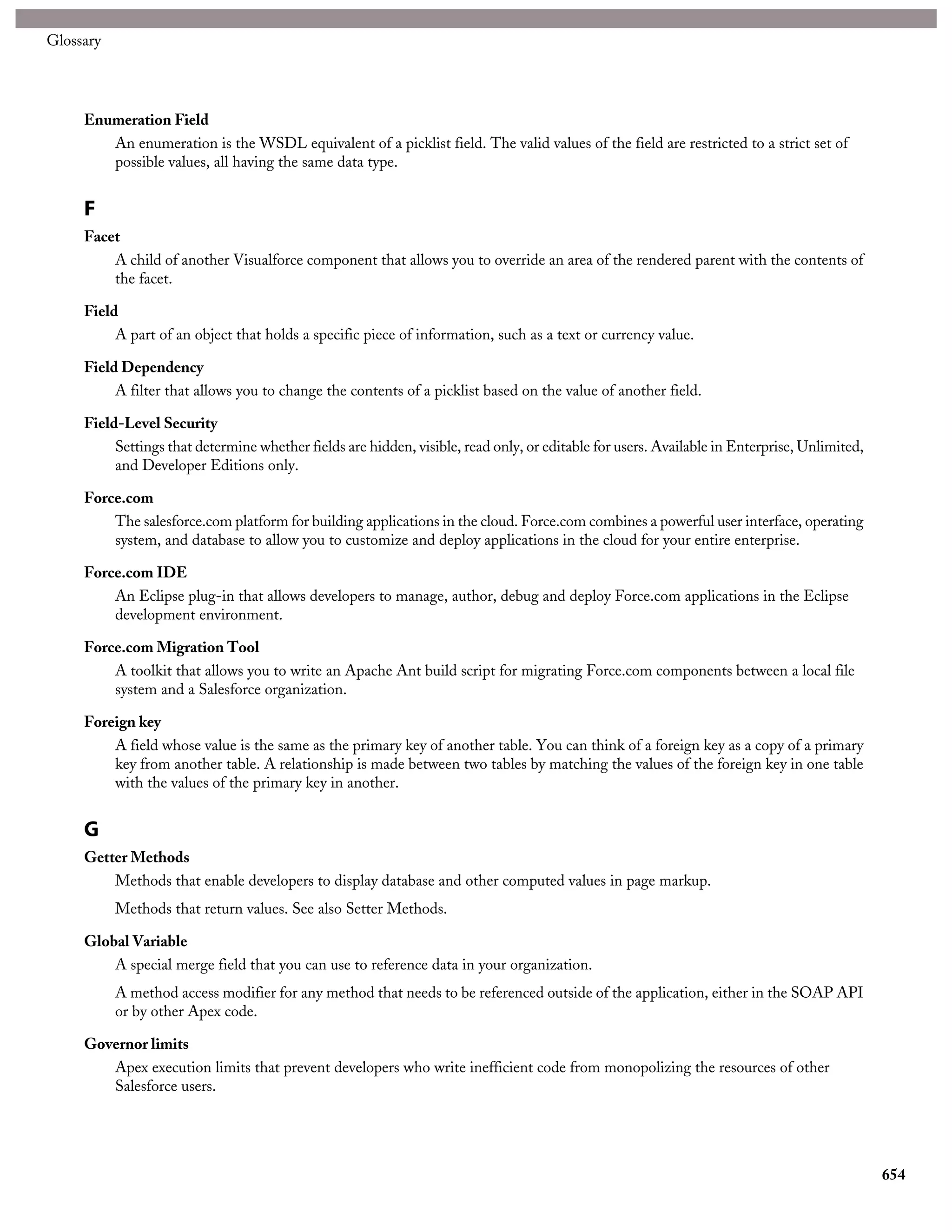 Glossary

Enumeration Field

An enumeration is the WSDL equivalent of a picklist field. The valid values of the field are restricted to a strict set of possible values, all having the same data type.

F

Facet

A child of another Visualforce component that allows you to override an area of the rendered parent with the contents of the facet.

Field

A part of an object that holds a specific piece of information, such as a text or currency value.

Field Dependency

A filter that allows you to change the contents of a picklist based on the value of another field.

Field-Level Security

Settings that determine whether fields are hidden, visible, read only, or editable for users. Available in Enterprise, Unlimited, and Developer Editions only.

Force.com

The salesforce.com platform for building applications in the cloud. Force.com combines a powerful user interface, operating system, and database to allow you to customize and deploy applications in the cloud for your entire enterprise.

Force.com IDE

An Eclipse plug-in that allows developers to manage, author, debug and deploy Force.com applications in the Eclipse development environment.

Force.com Migration Tool

A toolkit that allows you to write an Apache Ant build script for migrating Force.com components between a local file system and a Salesforce organization.

Foreign key

A field whose value is the same as the primary key of another table. You can think of a foreign key as a copy of a primary key from another table. A relationship is made between two tables by matching the values of the foreign key in one table with the values of the primary key in another.

G

Getter Methods

Methods that enable developers to display database and other computed values in page markup.

Methods that return values. See also Setter Methods.

Global Variable

A special merge field that you can use to reference data in your organization.

A method access modifier for any method that needs to be referenced outside of the application, either in the SOAP API or by other Apex code.

Governor limits

Apex execution limits that prevent developers who write inefficient code from monopolizing the resources of other Salesforce users.

654